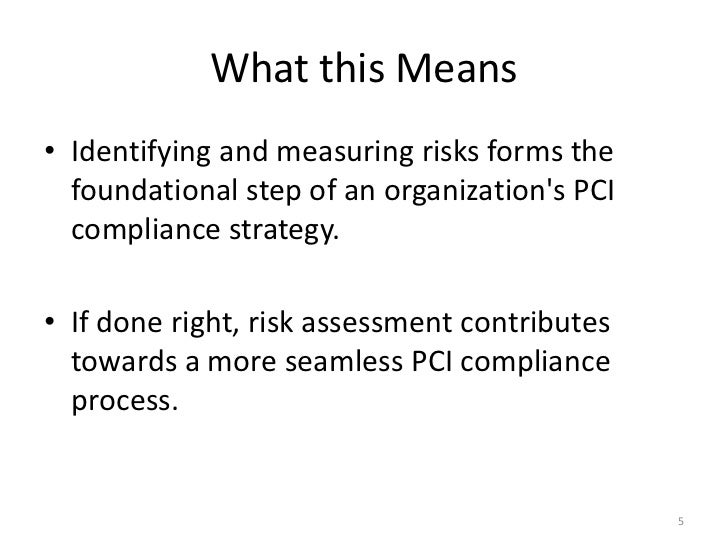 What this Means

• Identifying and measuring risks forms the foundational step of an organization's PCI compliance strategy.

• If done right, risk assessment contributes towards a more seamless PCI compliance process.

5